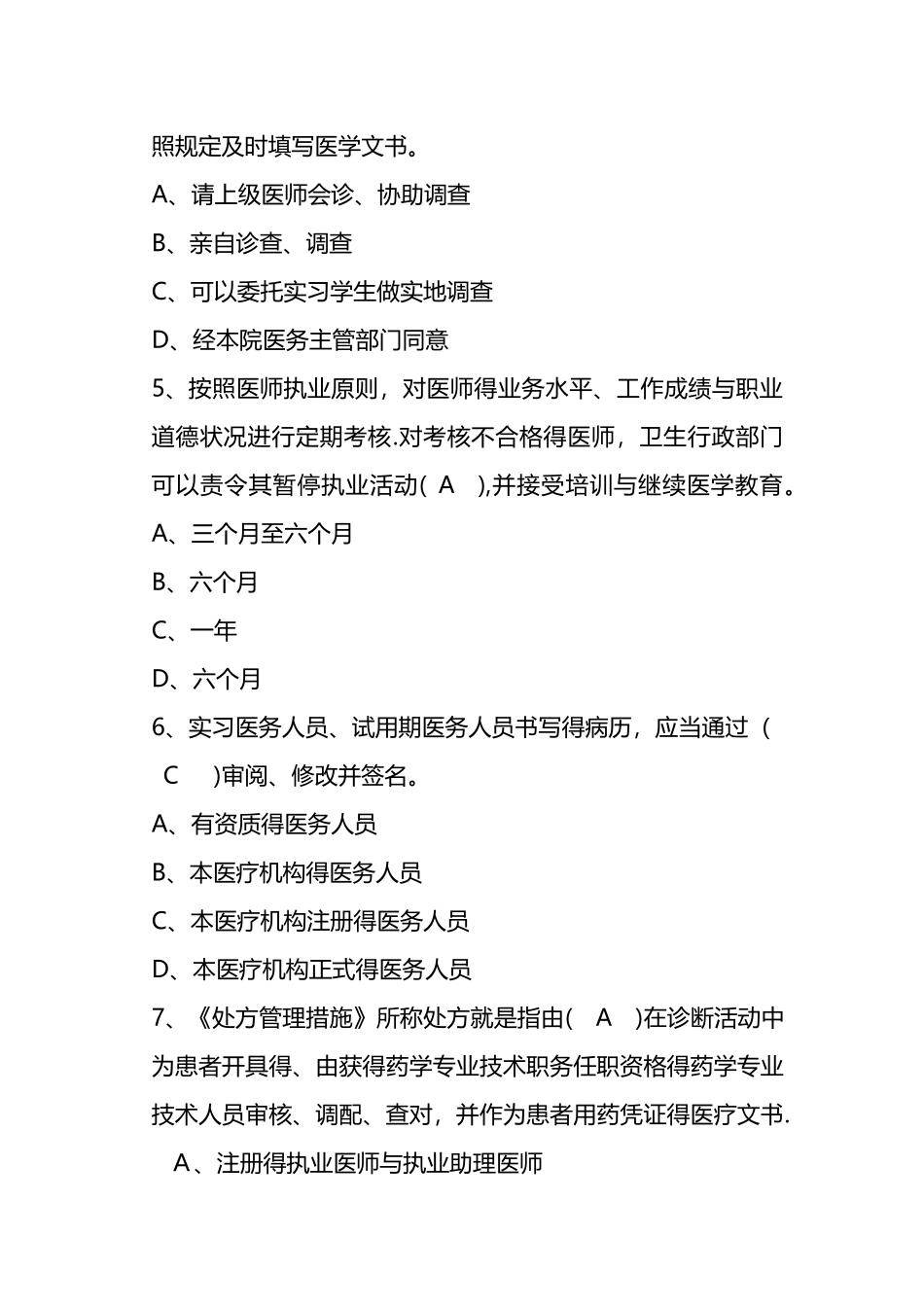 照规定及时填写医学文书。

A、请上级医师会诊、协助调查

B、亲自诊查、调查

C、可以委托实习学生做实地调查

D、经本院医务主管部门同意

5、按照医师执业原则，对医师得业务水平、工作成绩与职业道德状况进行定期考核.对考核不合格得医师，卫生行政部门可以责令其暂停执业活动（ A ），并接受培训与继续医学教育。

A、三个月至六个月

B、六个月

C、一年

D、六个月

6、实习医务人员、试用期医务人员书写得病历，应当通过（ C ）审阅、修改并签名。

A、有资质得医务人员

B、本医疗机构得医务人员

C、本医疗机构注册得医务人员

D、本医疗机构正式得医务人员

7、《处方管理措施》所称处方就是指由（ A ）在诊断活动中为患者开具得、由获得药学专业技术职务任职资格得药学专业技术人员审核、调配、查对，并作为患者用药凭证得医疗文书.

A、注册得执业医师与执业助理医师